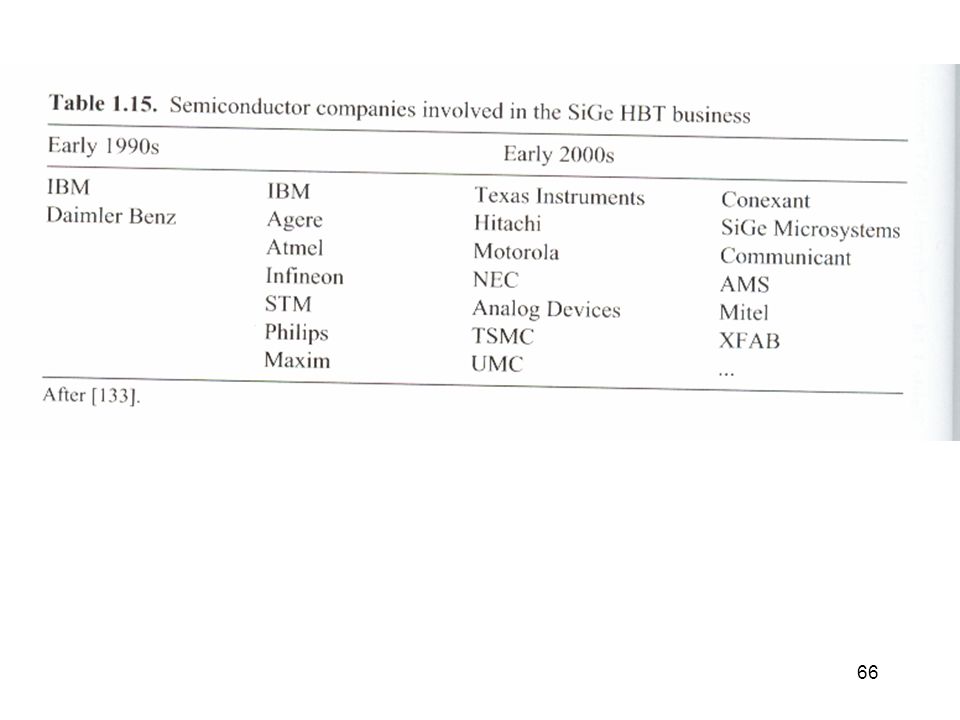 **Table 1.15.** Semiconductor companies involved in the SiGe HBT business

| Early 1990s | Early 2000s | | |
|---|---|---|---|
| IBM | IBM | Texas Instruments | Conexant |
| Daimler Benz | Agere | Hitachi | SiGe Microsystems |
| | Atmel | Motorola | Communicant |
| | Infineon | NEC | AMS |
| | STM | Analog Devices | Mitel |
| | Philips | TSMC | XFAB |
| | Maxim | UMC | ... |

After [133].

66